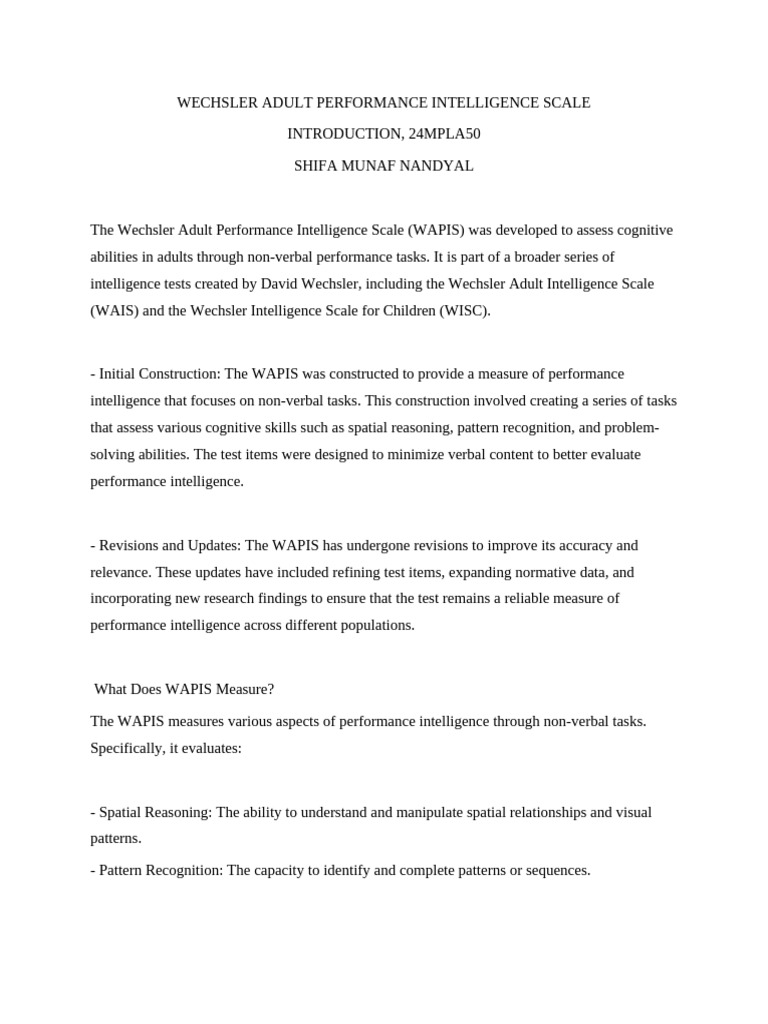 WECHSLER ADULT PERFORMANCE INTELLIGENCE SCALE

INTRODUCTION, 24MPLA50

SHIFA MUNAF NANDYAL

The Wechsler Adult Performance Intelligence Scale (WAPIS) was developed to assess cognitive abilities in adults through non-verbal performance tasks. It is part of a broader series of intelligence tests created by David Wechsler, including the Wechsler Adult Intelligence Scale (WAIS) and the Wechsler Intelligence Scale for Children (WISC).

- Initial Construction: The WAPIS was constructed to provide a measure of performance intelligence that focuses on non-verbal tasks. This construction involved creating a series of tasks that assess various cognitive skills such as spatial reasoning, pattern recognition, and problem-solving abilities. The test items were designed to minimize verbal content to better evaluate performance intelligence.

- Revisions and Updates: The WAPIS has undergone revisions to improve its accuracy and relevance. These updates have included refining test items, expanding normative data, and incorporating new research findings to ensure that the test remains a reliable measure of performance intelligence across different populations.

What Does WAPIS Measure?

The WAPIS measures various aspects of performance intelligence through non-verbal tasks. Specifically, it evaluates:

- Spatial Reasoning: The ability to understand and manipulate spatial relationships and visual patterns.

- Pattern Recognition: The capacity to identify and complete patterns or sequences.